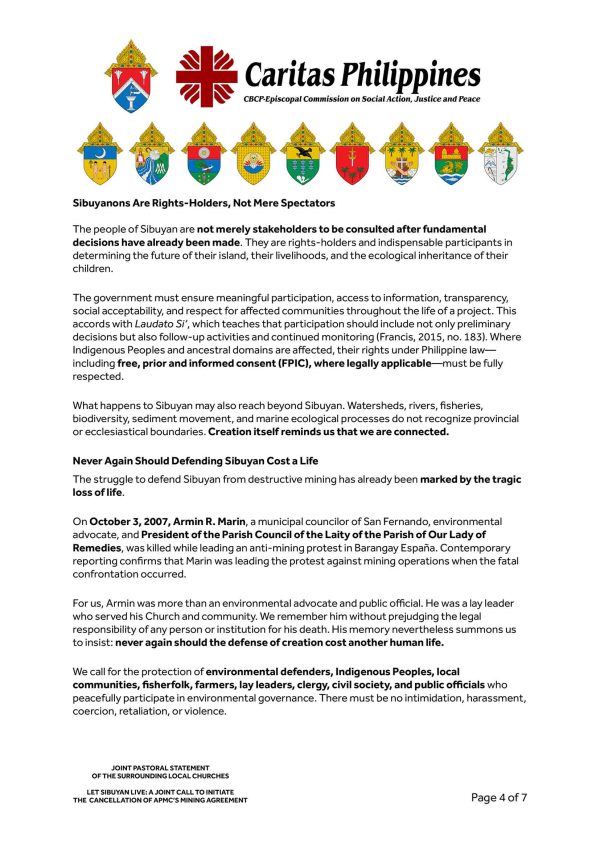 Caritas Philippines
CBCP-Episcopal Commission on Social Action, Justice and Peace

Sibuyanons Are Rights-Holders, Not Mere Spectators

The people of Sibuyan are not merely stakeholders to be consulted after fundamental decisions have already been made. They are rights-holders and indispensable participants in determining the future of their island, their livelihoods, and the ecological inheritance of their children.

The government must ensure meaningful participation, access to information, transparency, social acceptability, and respect for affected communities throughout the life of a project. This accords with Laudato Si', which teaches that participation should include not only preliminary decisions but also follow-up activities and continued monitoring (Francis, 2015, no. 183). Where Indigenous Peoples and ancestral domains are affected, their rights under Philippine law—including free, prior and informed consent (FPIC), where legally applicable—must be fully respected.

What happens to Sibuyan may also reach beyond Sibuyan. Watersheds, rivers, fisheries, biodiversity, sediment movement, and marine ecological processes do not recognize provincial or ecclesiastical boundaries. Creation itself reminds us that we are connected.

Never Again Should Defending Sibuyan Cost a Life

The struggle to defend Sibuyan from destructive mining has already been marked by the tragic loss of life.

On October 3, 2007, Armin R. Marin, a municipal councilor of San Fernando, environmental advocate, and President of the Parish Council of the Laity of the Parish of Our Lady of Remedies, was killed while leading an anti-mining protest in Barangay España. Contemporary reporting confirms that Marin was leading the protest against mining operations when the fatal confrontation occurred.

For us, Armin was more than an environmental advocate and public official. He was a lay leader who served his Church and community. We remember him without prejudging the legal responsibility of any person or institution for his death. His memory nevertheless summons us to insist: never again should the defense of creation cost another human life.

We call for the protection of environmental defenders, Indigenous Peoples, local communities, fisherfolk, farmers, lay leaders, clergy, civil society, and public officials who peacefully participate in environmental governance. There must be no intimidation, harassment, coercion, retaliation, or violence.

JOINT PASTORAL STATEMENT
OF THE SURROUNDING LOCAL CHURCHES

LET SIBUYAN LIVE: A JOINT CALL TO INITIATE
THE CANCELLATION OF APMC'S MINING AGREEMENT

Page 4 of 7